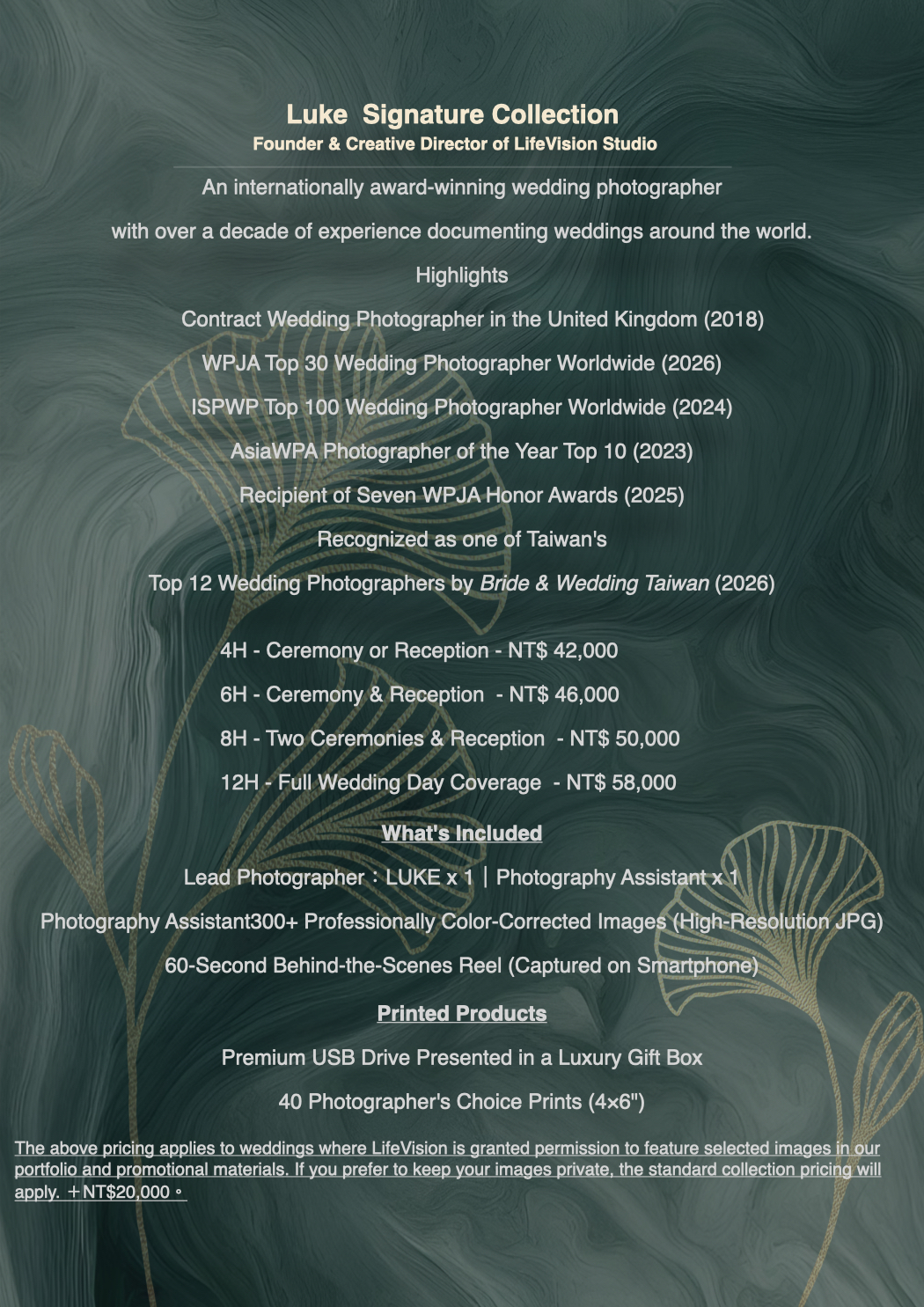 Luke Signature Collection
Founder & Creative Director of LifeVision Studio

An internationally award-winning wedding photographer

with over a decade of experience documenting weddings around the world.

Highlights

Contract Wedding Photographer in the United Kingdom (2018)

WPJA Top 30 Wedding Photographer Worldwide (2026)

ISPWP Top 100 Wedding Photographer Worldwide (2024)

AsiaWPA Photographer of the Year Top 10 (2023)

Recipient of Seven WPJA Honor Awards (2025)

Recognized as one of Taiwan's

Top 12 Wedding Photographers by Bride & Wedding Taiwan (2026)

4H - Ceremony or Reception - NT$ 42,000

6H - Ceremony & Reception - NT$ 46,000

8H - Two Ceremonies & Reception - NT$ 50,000

12H - Full Wedding Day Coverage - NT$ 58,000

What's Included

Lead Photographer：LUKE x 1｜Photography Assistant x 1

Photography Assistant300+ Professionally Color-Corrected Images (High-Resolution JPG)

60-Second Behind-the-Scenes Reel (Captured on Smartphone)

Printed Products

Premium USB Drive Presented in a Luxury Gift Box

40 Photographer's Choice Prints (4×6")

The above pricing applies to weddings where LifeVision is granted permission to feature selected images in our portfolio and promotional materials. If you prefer to keep your images private, the standard collection pricing will apply. ＋NT$20,000。